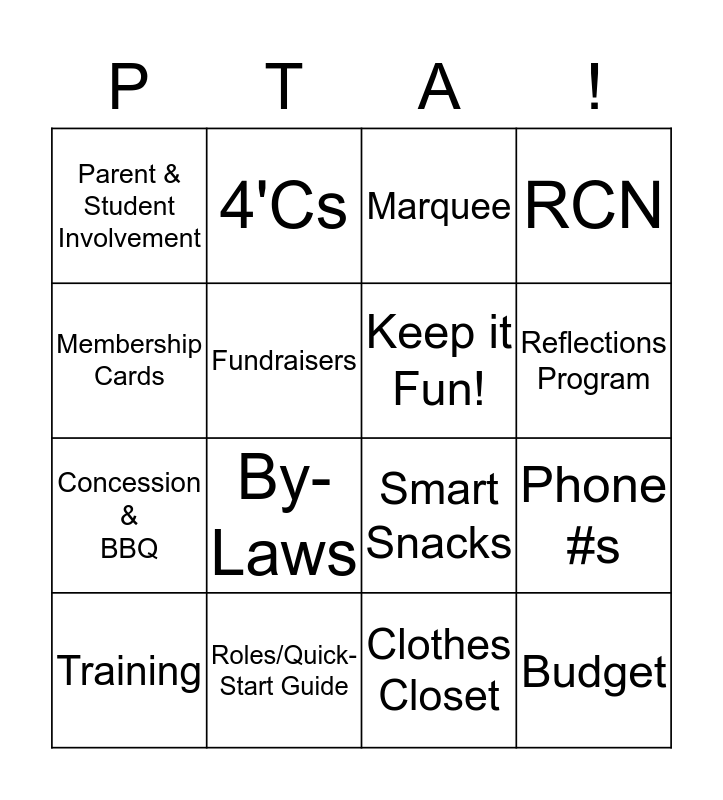 | P | T | A | ! |
|---|---|---|---|
| Parent & Student Involvement | 4'Cs | Marquee | RCN |
| Membership Cards | Fundraisers | Keep it Fun! | Reflections Program |
| Concession & BBQ | By-Laws | Smart Snacks | Phone #s |
| Training | Roles/Quick-Start Guide | Clothes Closet | Budget |